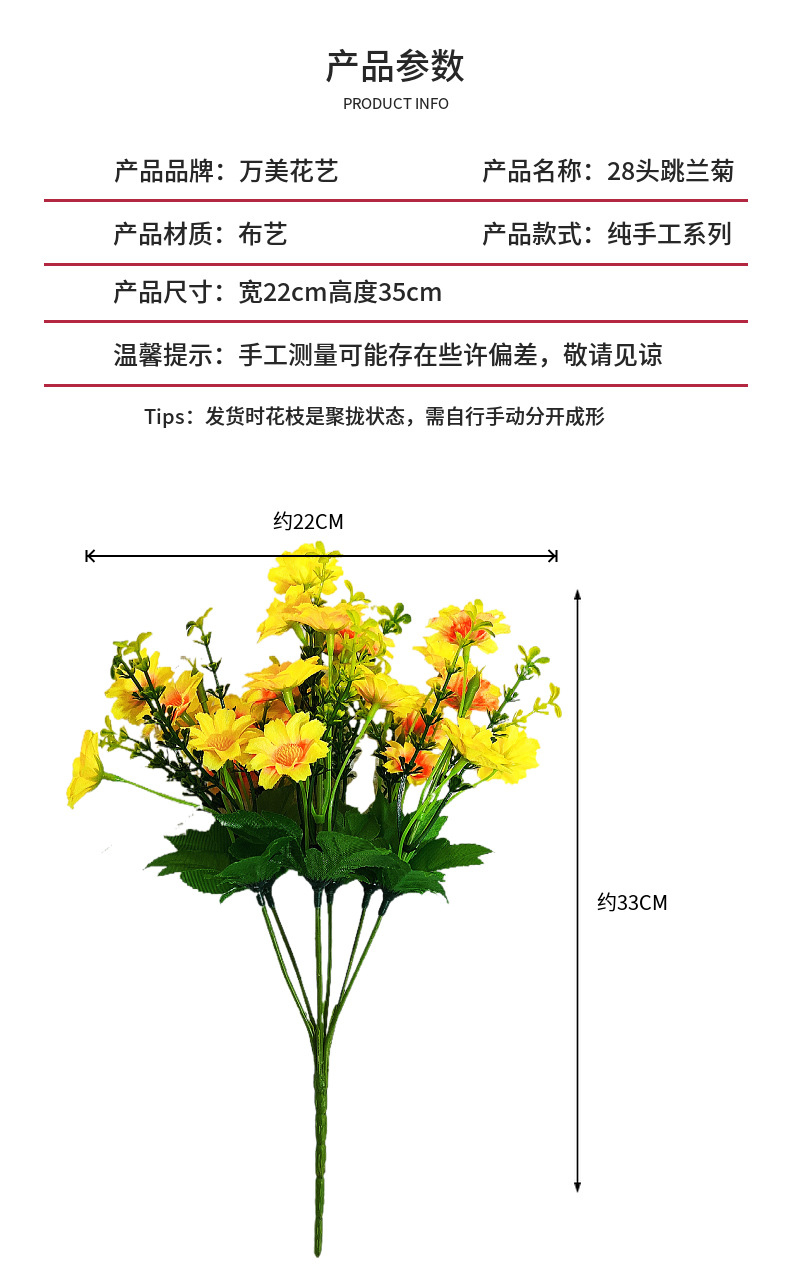 产品参数
PRODUCT INFO

产品品牌：万美花艺

产品名称：28头跳兰菊

产品材质：布艺

产品款式：纯手工系列

产品尺寸：宽22cm高度35cm

温馨提示：手工测量可能存在些许偏差，敬请见谅

Tips：发货时花枝是聚拢状态，需自行手动分开成形

约22CM

约33CM